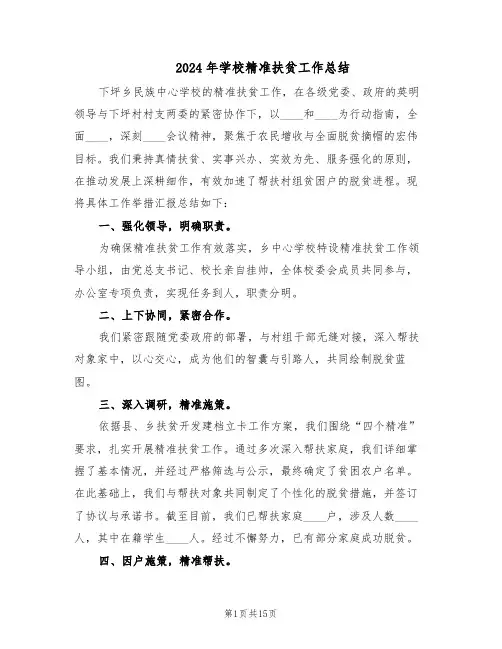 2024年学校精准扶贫工作总结

下坪乡民族中心学校的精准扶贫工作，在各级党委、政府的英明领导与下坪村村支两委的紧密协作下，以____和____为行动指南，全面____，深刻____会议精神，聚焦于农民增收与全面脱贫摘帽的宏伟目标。我们秉持真情扶贫、实事兴办、实效为先、服务强化的原则，在推动发展上深耕细作，有效加速了帮扶村组贫困户的脱贫进程。现将具体工作举措汇报总结如下：

一、强化领导，明确职责。

为确保精准扶贫工作有效落实，乡中心学校特设精准扶贫工作领导小组，由党总支书记、校长亲自挂帅，全体校委会成员共同参与，办公室专项负责，实现任务到人，职责分明。

二、上下协同，紧密合作。

我们紧密跟随党委政府的部署，与村组干部无缝对接，深入帮扶对象家中，以心交心，成为他们的智囊与引路人，共同绘制脱贫蓝图。

三、深入调研，精准施策。

依据县、乡扶贫开发建档立卡工作方案，我们围绕“四个精准”要求，扎实开展精准扶贫工作。通过多次深入帮扶家庭，我们详细掌握了基本情况，并经过严格筛选与公示，最终确定了贫困农户名单。在此基础上，我们与帮扶对象共同制定了个性化的脱贫措施，并签订了协议与承诺书。截至目前，我们已帮扶家庭____户，涉及人数____人，其中在籍学生____人。经过不懈努力，已有部分家庭成功脱贫。

四、因户施策，精准帮扶。

第1页共15页